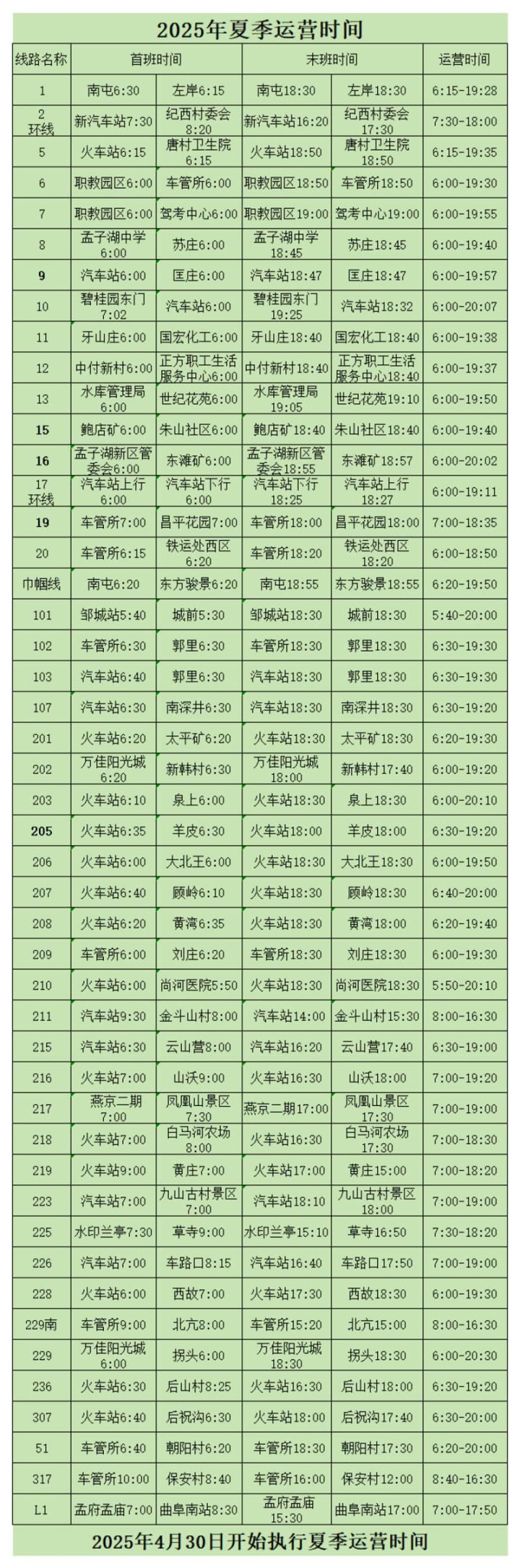 2025年夏季运营时间

| 线路名称 | 首班时间 | | 末班时间 | | 运营时间 |
|---|---|---|---|---|---|
| 1 | 南屯6:30 | 左岸6:15 | 南屯18:30 | 左岸18:30 | 6:15-19:28 |
| 2环线 | 新汽车站7:30 | 纪西村委会8:20 | 新汽车站16:20 | 纪西村委会17:30 | 7:30-18:00 |
| 5 | 火车站6:15 | 唐村卫生院6:15 | 火车站18:50 | 唐村卫生院18:50 | 6:15-19:35 |
| 6 | 职教园区6:00 | 车管所6:00 | 职教园区18:50 | 车管所18:50 | 6:00-19:30 |
| 7 | 职教园区6:00 | 驾考中心6:00 | 职教园区19:00 | 驾考中心19:00 | 6:00-19:55 |
| 8 | 孟子湖中学6:00 | 苏庄6:00 | 孟子湖中学18:45 | 苏庄18:45 | 6:00-19:40 |
| 9 | 汽车站6:00 | 匡庄6:00 | 汽车站18:47 | 匡庄18:47 | 6:00-19:57 |
| 10 | 碧桂园东门7:02 | 汽车站6:00 | 碧桂园东门19:25 | 汽车站18:32 | 6:00-20:07 |
| 11 | 牙山庄6:00 | 国宏化工6:00 | 牙山庄18:40 | 国宏化工18:40 | 6:00-19:38 |
| 12 | 中付新村6:00 | 正方职工生活服务中心6:00 | 中付新村18:40 | 正方职工生活服务中心18:40 | 6:00-19:37 |
| 13 | 水库管理局6:00 | 世纪花苑6:00 | 水库管理局19:05 | 世纪花苑19:10 | 6:00-19:50 |
| 15 | 鲍店矿6:00 | 朱山社区6:00 | 鲍店矿18:40 | 朱山社区18:40 | 6:00-19:40 |
| 16 | 孟子湖新区管委会6:00 | 东滩矿6:00 | 孟子湖新区管委会18:55 | 东滩矿18:57 | 6:00-20:02 |
| 17环线 | 汽车站上行6:00 | 汽车站下行6:00 | 汽车站下行18:25 | 汽车站上行18:27 | 6:00-19:11 |
| 19 | 车管所7:00 | 昌平花园7:00 | 车管所18:00 | 昌平花园18:00 | 7:00-18:35 |
| 20 | 车管所6:15 | 铁运处西区6:20 | 车管所18:20 | 铁运处西区18:20 | 6:00-18:50 |
| 巾帼线 | 南屯6:20 | 东方骏景6:20 | 南屯18:55 | 东方骏景18:55 | 6:20-19:50 |
| 101 | 邹城站5:40 | 城前5:30 | 邹城站18:30 | 城前18:30 | 5:40-20:00 |
| 102 | 车管所6:30 | 郭里6:30 | 车管所18:30 | 郭里18:30 | 6:30-19:30 |
| 103 | 汽车站6:40 | 郭里6:30 | 汽车站18:30 | 郭里18:30 | 6:30-19:30 |
| 107 | 汽车站6:30 | 南深井6:30 | 汽车站18:30 | 南深井18:30 | 6:30-19:20 |
| 201 | 火车站6:20 | 太平矿6:20 | 火车站18:30 | 太平矿18:30 | 6:20-19:30 |
| 202 | 万佳阳光城6:20 | 新韩村6:30 | 万佳阳光城18:00 | 新韩村17:40 | 6:00-19:20 |
| 203 | 火车站6:10 | 泉上6:00 | 火车站18:30 | 泉上18:30 | 6:00-20:10 |
| 205 | 火车站6:35 | 羊皮6:30 | 火车站18:00 | 羊皮18:00 | 6:30-19:20 |
| 206 | 火车站6:00 | 大北王6:00 | 火车站18:30 | 大北王18:30 | 6:00-19:50 |
| 207 | 火车站6:40 | 顾岭6:10 | 火车站18:30 | 顾岭18:30 | 6:40-20:00 |
| 208 | 火车站6:20 | 黄湾6:35 | 火车站18:30 | 黄湾18:00 | 6:20-19:40 |
| 209 | 车管所6:00 | 刘庄6:20 | 车管所18:30 | 刘庄18:30 | 6:00-19:30 |
| 210 | 火车站6:00 | 尚河医院5:50 | 火车站18:30 | 尚河医院18:30 | 5:50-20:10 |
| 211 | 汽车站9:30 | 金斗山村8:00 | 汽车站14:00 | 金斗山村15:30 | 8:00-16:30 |
| 215 | 汽车站6:30 | 云山营8:00 | 汽车站16:20 | 云山营17:40 | 6:30-19:00 |
| 216 | 火车站7:00 | 山沃9:00 | 火车站16:30 | 山沃18:00 | 7:00-19:20 |
| 217 | 燕京二期7:00 | 凤凰山景区7:30 | 燕京二期17:00 | 凤凰山景区17:30 | 7:00-19:00 |
| 218 | 火车站7:00 | 白马河农场8:00 | 火车站16:30 | 白马河农场17:30 | 7:00-18:30 |
| 219 | 火车站9:00 | 黄庄7:00 | 火车站17:00 | 黄庄15:00 | 7:00-18:20 |
| 223 | 汽车站7:00 | 九山古村景区7:00 | 汽车站18:10 | 九山古村景区18:00 | 7:00-19:00 |
| 225 | 水印兰亭7:30 | 草寺9:00 | 水印兰亭15:10 | 草寺16:50 | 7:30-18:20 |
| 226 | 汽车站7:00 | 车路口8:15 | 汽车站16:40 | 车路口17:50 | 7:00-19:00 |
| 228 | 火车站6:00 | 西故7:00 | 火车站17:30 | 西故18:30 | 6:00-19:30 |
| 229南 | 车管所9:00 | 北亢8:00 | 车管所15:20 | 北亢15:00 | 8:00-16:30 |
| 229 | 万佳阳光城6:00 | 拐头6:00 | 万佳阳光城18:30 | 拐头18:30 | 6:00-20:30 |
| 236 | 火车站6:30 | 后山村8:25 | 火车站16:30 | 后山村18:00 | 6:30-19:20 |
| 307 | 火车站6:40 | 后祝沟6:30 | 火车站18:00 | 后祝沟17:40 | 6:30-20:00 |
| 51 | 车管所6:40 | 朝阳村6:20 | 车管所18:30 | 朝阳村17:30 | 6:20-20:00 |
| 317 | 车管所10:00 | 保安村8:40 | 车管所16:00 | 保安村12:00 | 8:40-16:30 |
| L1 | 孟府孟庙7:00 | 曲阜南站8:30 | 孟府孟庙15:30 | 曲阜南站17:00 | 7:00-17:50 |

2025年4月30日开始执行夏季运营时间